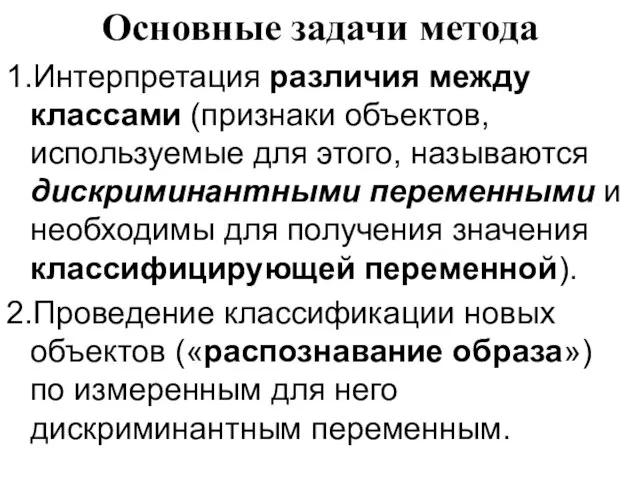 Основные задачи метода

1.Интерпретация различия между классами (признаки объектов, используемые для этого, называются дискриминантными переменными и необходимы для получения значения классифицирующей переменной).

2.Проведение классификации новых объектов («распознавание образа») по измеренным для него дискриминантным переменным.